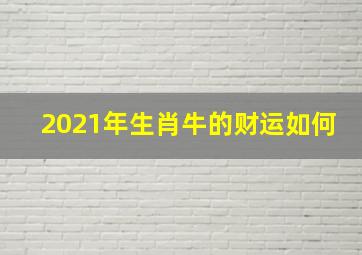 2021年生肖牛的财运如何